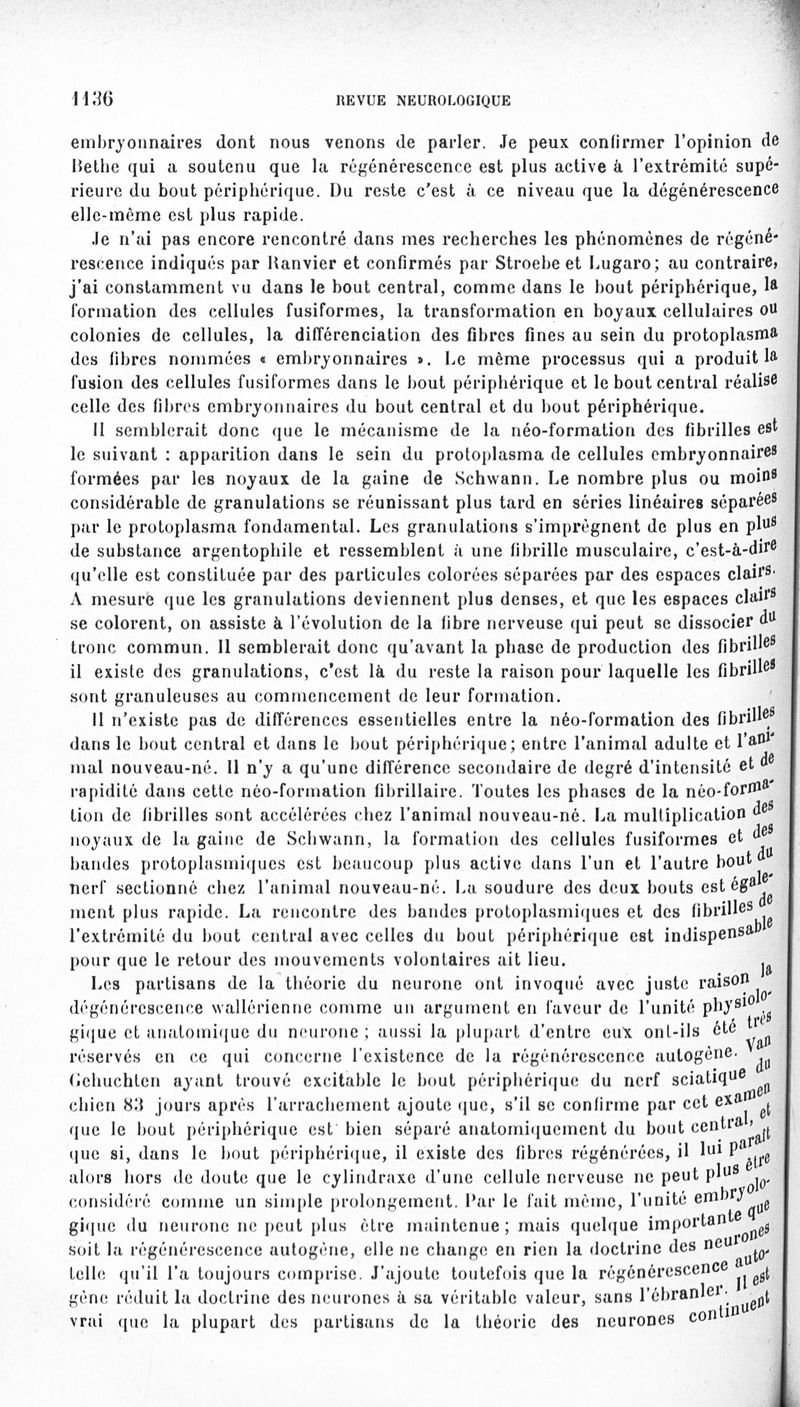 1136 REVUE NEUROLOGIQUE

embryonnaires dont nous venons de parler. Je peux confirmer l'opinion de Bethe qui a soutenu que la régénérescence est plus active à l'extrémité supérieure du bout périphérique. Du reste c'est à ce niveau que la dégénérescence elle-même est plus rapide.

Je n'ai pas encore rencontré dans mes recherches les phénomènes de régénérescence indiqués par Ranvier et confirmés par Stroebe et Lugaro; au contraire, j'ai constamment vu dans le bout central, comme dans le bout périphérique, la formation des cellules fusiformes, la transformation en boyaux cellulaires ou colonies de cellules, la différenciation des fibres fines au sein du protoplasma des fibres nommées « embryonnaires ». Le même processus qui a produit la fusion des cellules fusiformes dans le bout périphérique et le bout central réalise celle des fibres embryonnaires du bout central et du bout périphérique.

Il semblerait donc que le mécanisme de la néo-formation des fibrilles est le suivant : apparition dans le sein du protoplasma de cellules embryonnaires formées par les noyaux de la gaine de Schwann. Le nombre plus ou moins considérable de granulations se réunissant plus tard en séries linéaires séparées par le protoplasma fondamental. Les granulations s'imprègnent de plus en plus de substance argentophile et ressemblent à une fibrille musculaire, c'est-à-dire qu'elle est constituée par des particules colorées séparées par des espaces clairs. A mesure que les granulations deviennent plus denses, et que les espaces clairs se colorent, on assiste à l'évolution de la fibre nerveuse qui peut se dissocier du tronc commun. Il semblerait donc qu'avant la phase de production des fibrilles il existe des granulations, c'est là du reste la raison pour laquelle les fibrilles sont granuleuses au commencement de leur formation.

Il n'existe pas de différences essentielles entre la néo-formation des fibrilles dans le bout central et dans le bout périphérique; entre l'animal adulte et l'animal nouveau-né. Il n'y a qu'une différence secondaire de degré d'intensité et de rapidité dans cette néo-formation fibrillaire. Toutes les phases de la néo-formation de fibrilles sont accélérées chez l'animal nouveau-né. La multiplication des noyaux de la gaine de Schwann, la formation des cellules fusiformes et des bandes protoplasmiques est beaucoup plus active dans l'un et l'autre bout du nerf sectionné chez l'animal nouveau-né. La soudure des deux bouts est également plus rapide. La rencontre des bandes protoplasmiques et des fibrilles de l'extrémité du bout central avec celles du bout périphérique est indispensable pour que le retour des mouvements volontaires ait lieu.

Les partisans de la théorie du neurone ont invoqué avec juste raison la dégénérescence wallérienne comme un argument en faveur de l'unité physiologique et anatomique du neurone ; aussi la plupart d'entre eux ont-ils été très réservés en ce qui concerne l'existence de la régénérescence autogène. Van Gehuchten ayant trouvé excitable le bout périphérique du nerf sciatique du chien 83 jours après l'arrachement ajoute que, s'il se confirme par cet examen que le bout périphérique est bien séparé anatomiquement du bout central, et que si, dans le bout périphérique, il existe des fibres régénérées, il lui paraît alors hors de doute que le cylindraxe d'une cellule nerveuse ne peut plus être considéré comme un simple prolongement. Par le fait même, l'unité embryologique du neurone ne peut plus être maintenue ; mais quelque importante que soit la régénérescence autogène, elle ne change en rien la doctrine des neurones telle qu'il l'a toujours comprise. J'ajoute toutefois que la régénérescence autogène réduit la doctrine des neurones à sa véritable valeur, sans l'ébranler. Il est vrai que la plupart des partisans de la théorie des neurones continuent